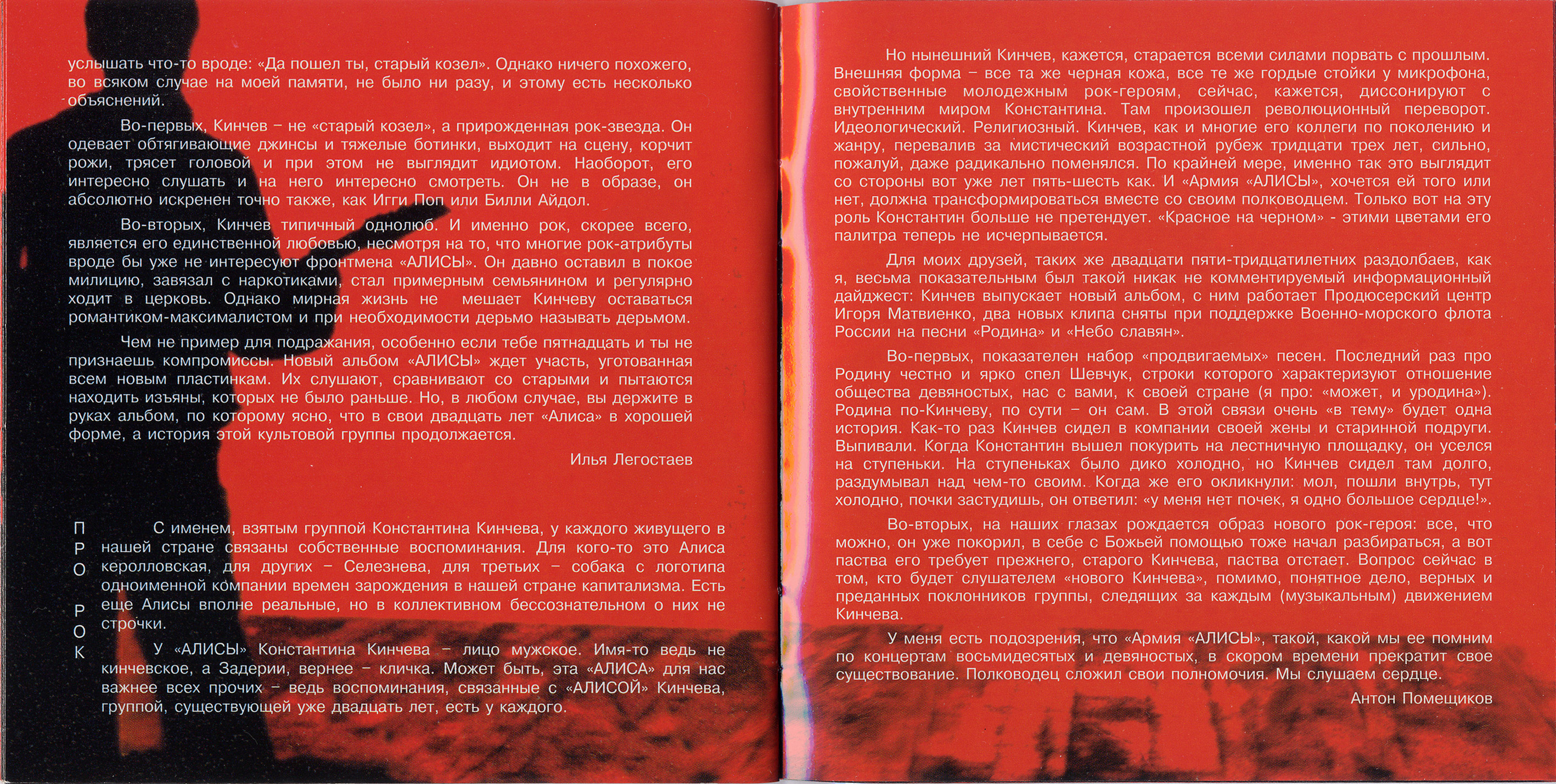 услышать что-то вроде: «Да пошел ты, старый козел». Однако ничего похожего, во всяком случае на моей памяти, не было ни разу, и этому есть несколько объяснений.

Во-первых, Кинчев – не «старый козел», а прирожденная рок-звезда. Он одевает обтягивающие джинсы и тяжелые ботинки, выходит на сцену, корчит рожи, трясет головой и при этом не выглядит идиотом. Наоборот, его интересно слушать и на него интересно смотреть. Он не в образе, он абсолютно искренен точно также, как Игги Поп или Билли Айдол.

Во-вторых, Кинчев типичный однолюб. И именно рок, скорее всего, является его единственной любовью, несмотря на то, что многие рок-атрибуты вроде бы уже не интересуют фронтмена «АЛИСЫ». Он давно оставил в покое милицию, завязал с наркотиками, стал примерным семьянином и регулярно ходит в церковь. Однако мирная жизнь не мешает Кинчеву оставаться романтиком-максималистом и при необходимости дерьмо называть дерьмом.

Чем не пример для подражания, особенно если тебе пятнадцать и ты не признаешь компромиссы. Новый альбом «АЛИСЫ» ждет участь, уготованная всем новым пластинкам. Их слушают, сравнивают со старыми и пытаются находить изъяны, которых не было раньше. Но, в любом случае, вы держите в руках альбом, по которому ясно, что в свои двадцать лет «Алиса» в хорошей форме, а история этой культовой группы продолжается.

Илья Легостаев

П
Р
О
Р
О
К

С именем, взятым группой Константина Кинчева, у каждого живущего в нашей стране связаны собственные воспоминания. Для кого-то это Алиса керолловская, для других – Селезнева, для третьих – собака с логотипа одноименной компании времен зарождения в нашей стране капитализма. Есть еще Алисы вполне реальные, но в коллективном бессознательном о них не строчки.

У «АЛИСЫ» Константина Кинчева – лицо мужское. Имя-то ведь не кинчевское, а Задерии, вернее – кличка. Может быть, эта «АЛИСА» для нас важнее всех прочих – ведь воспоминания, связанные с «АЛИСОЙ» Кинчева, группой, существующей уже двадцать лет, есть у каждого.

Но нынешний Кинчев, кажется, старается всеми силами порвать с прошлым. Внешняя форма – все та же черная кожа, все те же гордые стойки у микрофона, свойственные молодежным рок-героям, сейчас, кажется, диссонируют с внутренним миром Константина. Там произошел революционный переворот. Идеологический. Религиозный. Кинчев, как и многие его коллеги по поколению и жанру, перевалив за мистический возрастной рубеж тридцати трех лет, сильно, пожалуй, даже радикально поменялся. По крайней мере, именно так это выглядит со стороны вот уже лет пять-шесть как. И «Армия «АЛИСЫ», хочется ей того или нет, должна трансформироваться вместе со своим полководцем. Только вот на эту роль Константин больше не претендует. «Красное на черном» - этими цветами его палитра теперь не исчерпывается.

Для моих друзей, таких же двадцати пяти-тридцатилетних раздолбаев, как я, весьма показательным был такой никак не комментируемый информационный дайджест: Кинчев выпускает новый альбом, с ним работает Продюсерский центр Игоря Матвиенко, два новых клипа сняты при поддержке Военно-морского флота России на песни «Родина» и «Небо славян».

Во-первых, показателен набор «продвигаемых» песен. Последний раз про Родину честно и ярко спел Шевчук, строки которого характеризуют отношение общества девяностых, нас с вами, к своей стране (я про: «может, и уродина»). Родина по-Кинчеву, по сути – он сам. В этой связи очень «в тему» будет одна история. Как-то раз Кинчев сидел в компании своей жены и старинной подруги. Выпивали. Когда Константин вышел покурить на лестничную площадку, он уселся на ступеньки. На ступеньках было дико холодно, но Кинчев сидел там долго, раздумывал над чем-то своим. Когда же его окликнули: мол, пошли внутрь, тут холодно, почки застудишь, он ответил: «у меня нет почек, я одно большое сердце!».

Во-вторых, на наших глазах рождается образ нового рок-героя: все, что можно, он уже покорил, в себе с Божьей помощью тоже начал разбираться, а вот паства его требует прежнего, старого Кинчева, паства отстает. Вопрос сейчас в том, кто будет слушателем «нового Кинчева», помимо, понятное дело, верных и преданных поклонников группы, следящих за каждым (музыкальным) движением Кинчева.

У меня есть подозрения, что «Армия «АЛИСЫ», такой, какой мы ее помним по концертам восьмидесятых и девяностых, в скором времени прекратит свое существование. Полководец сложил свои полномочия. Мы слушаем сердце.

Антон Помещиков